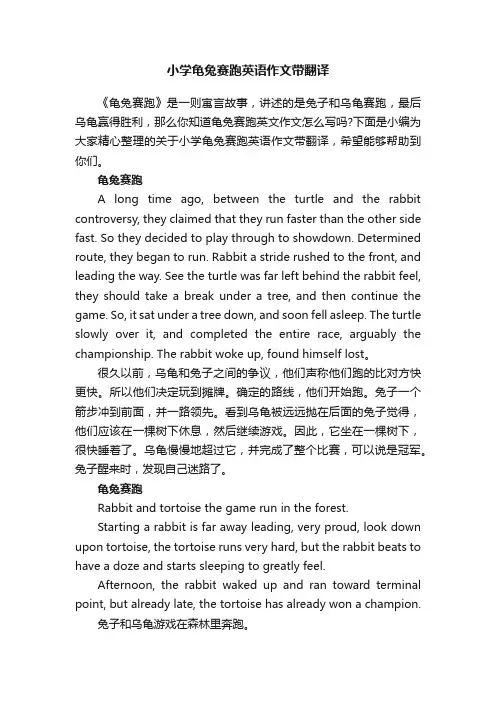 小学龟兔赛跑英语作文带翻译

《龟兔赛跑》是一则寓言故事，讲述的是兔子和乌龟赛跑，最后乌龟赢得胜利，那么你知道龟兔赛跑英文作文怎么写吗?下面是小编为大家精心整理的关于小学龟兔赛跑英语作文带翻译，希望能够帮助到你们。

龟兔赛跑

A long time ago, between the turtle and the rabbit controversy, they claimed that they run faster than the other side fast. So they decided to play through to showdown. Determined route, they began to run. Rabbit a stride rushed to the front, and leading the way. See the turtle was far left behind the rabbit feel, they should take a break under a tree, and then continue the game. So, it sat under a tree down, and soon fell asleep. The turtle slowly over it, and completed the entire race, arguably the championship. The rabbit woke up, found himself lost。

很久以前，乌龟和兔子之间的争议，他们声称他们跑的比对方快更快。所以他们决定玩到摊牌。确定的路线，他们开始跑。兔子一个箭步冲到前面，并一路领先。看到乌龟被远远抛在后面的兔子觉得，他们应该在一棵树下休息，然后继续游戏。因此，它坐在一棵树下，很快睡着了。乌龟慢慢地超过它，并完成了整个比赛，可以说是冠军。兔子醒来时，发现自己迷路了。

龟兔赛跑

Rabbit and tortoise the game run in the forest.

Starting a rabbit is far away leading, very proud, look down upon tortoise, the tortoise runs very hard, but the rabbit beats to have a doze and starts sleeping to greatly feel.

Afternoon, the rabbit waked up and ran toward terminal point, but already late, the tortoise has already won a champion.

兔子和乌龟游戏在森林里奔跑。